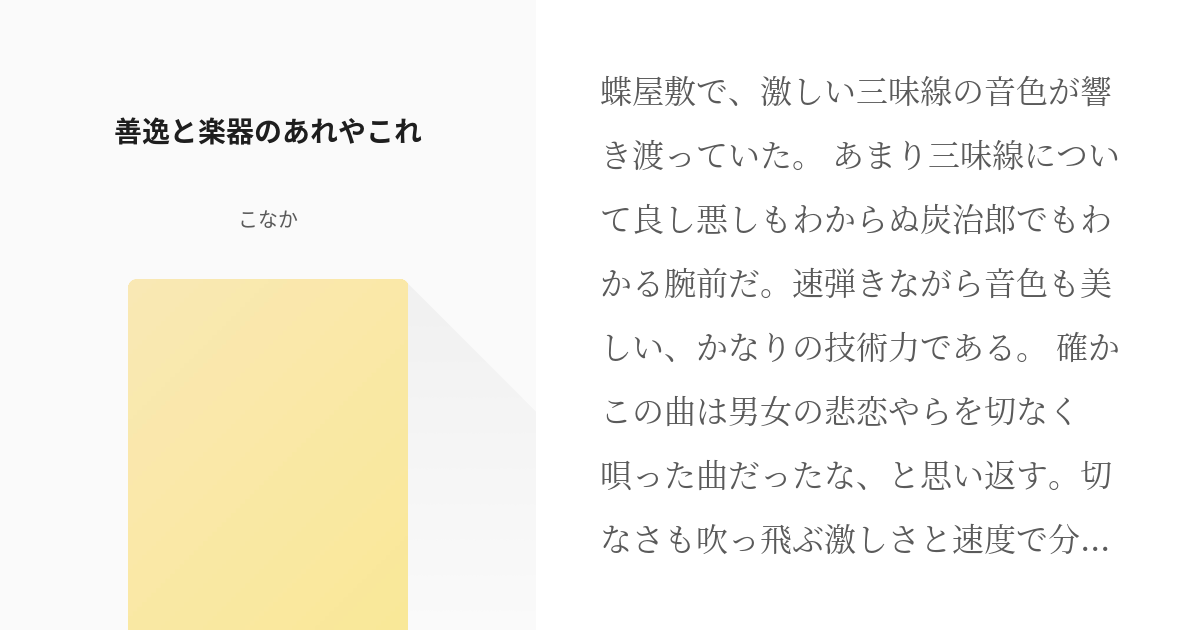 善逸と楽器のあれやこれ

こなか

蝶屋敷で、激しい三味線の音色が響き渡っていた。 あまり三味線について良し悪しもわからぬ炭治郎でもわかる腕前だ。速弾きながら音色も美しい、かなりの技術力である。 確かこの曲は男女の悲恋やらを切なく唄った曲だったな、と思い返す。切なさも吹っ飛ぶ激しさと速度で分...